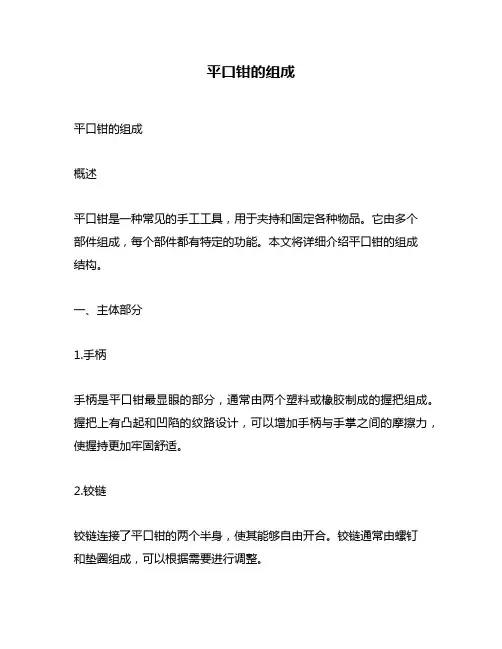 平口钳的组成

平口钳的组成

概述

平口钳是一种常见的手工工具，用于夹持和固定各种物品。它由多个部件组成，每个部件都有特定的功能。本文将详细介绍平口钳的组成结构。

一、主体部分

1.手柄

手柄是平口钳最显眼的部分，通常由两个塑料或橡胶制成的握把组成。握把上有凸起和凹陷的纹路设计，可以增加手柄与手掌之间的摩擦力，使握持更加牢固舒适。

2.铰链

铰链连接了平口钳的两个半身，使其能够自由开合。铰链通常由螺钉和垫圈组成，可以根据需要进行调整。